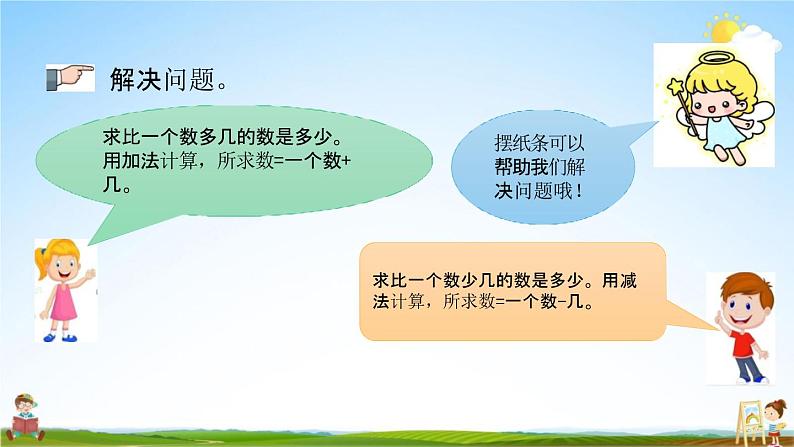 解决问题。

求比一个数多几的数是多少。用加法计算，所求数=一个数+几。

摆纸条可以帮助我们解决问题哦！

求比一个数少几的数是多少。用减法计算，所求数=一个数-几。